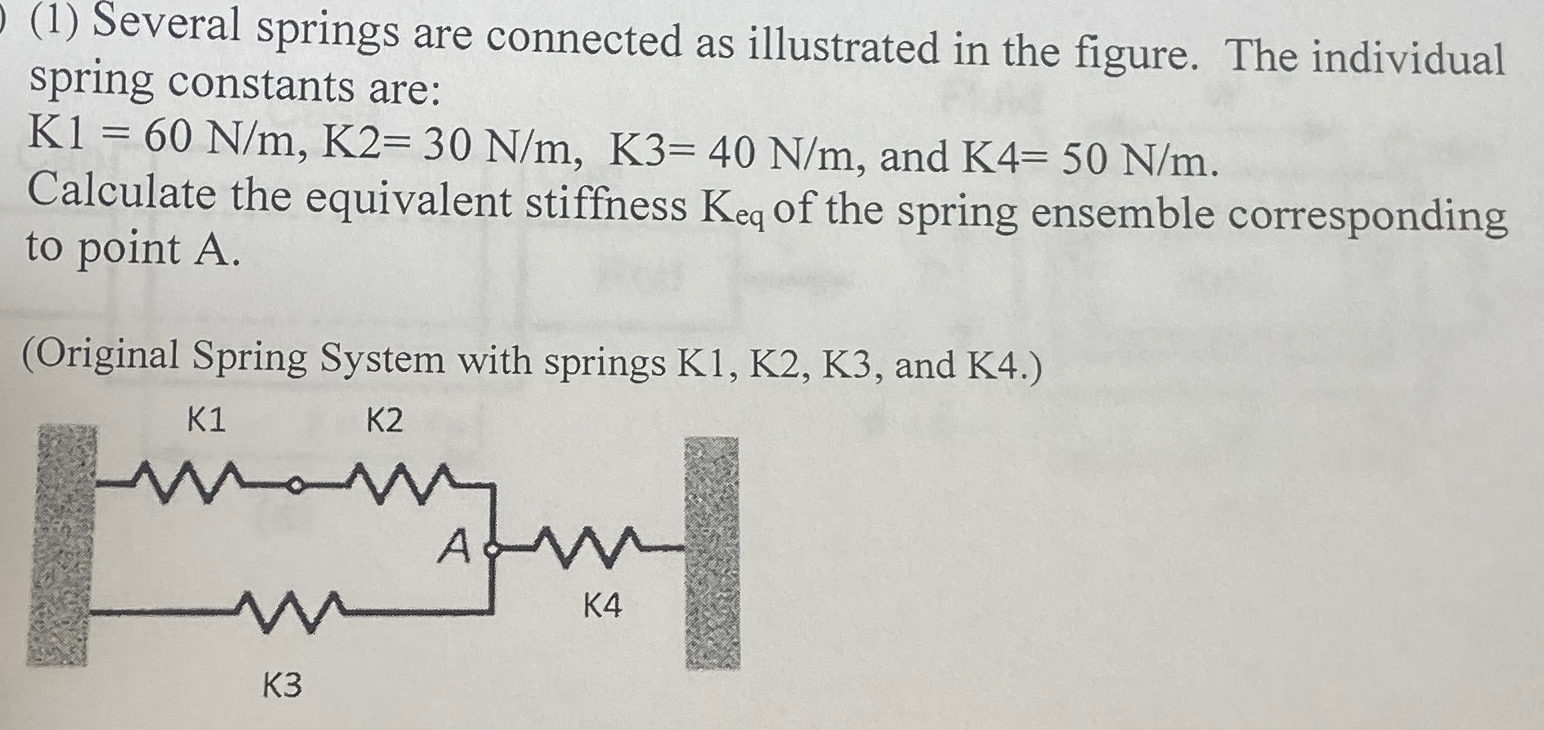 (1) Several springs are connected as illustrated in the figure. The individual spring constants are:

K1 = 60 N/m, K2= 30 N/m, K3= 40 N/m, and K4= 50 N/m.

Calculate the equivalent stiffness $K_{eq}$ of the spring ensemble corresponding to point A.

(Original Spring System with springs K1, K2, K3, and K4.)

K1
K2
A
K4
K3